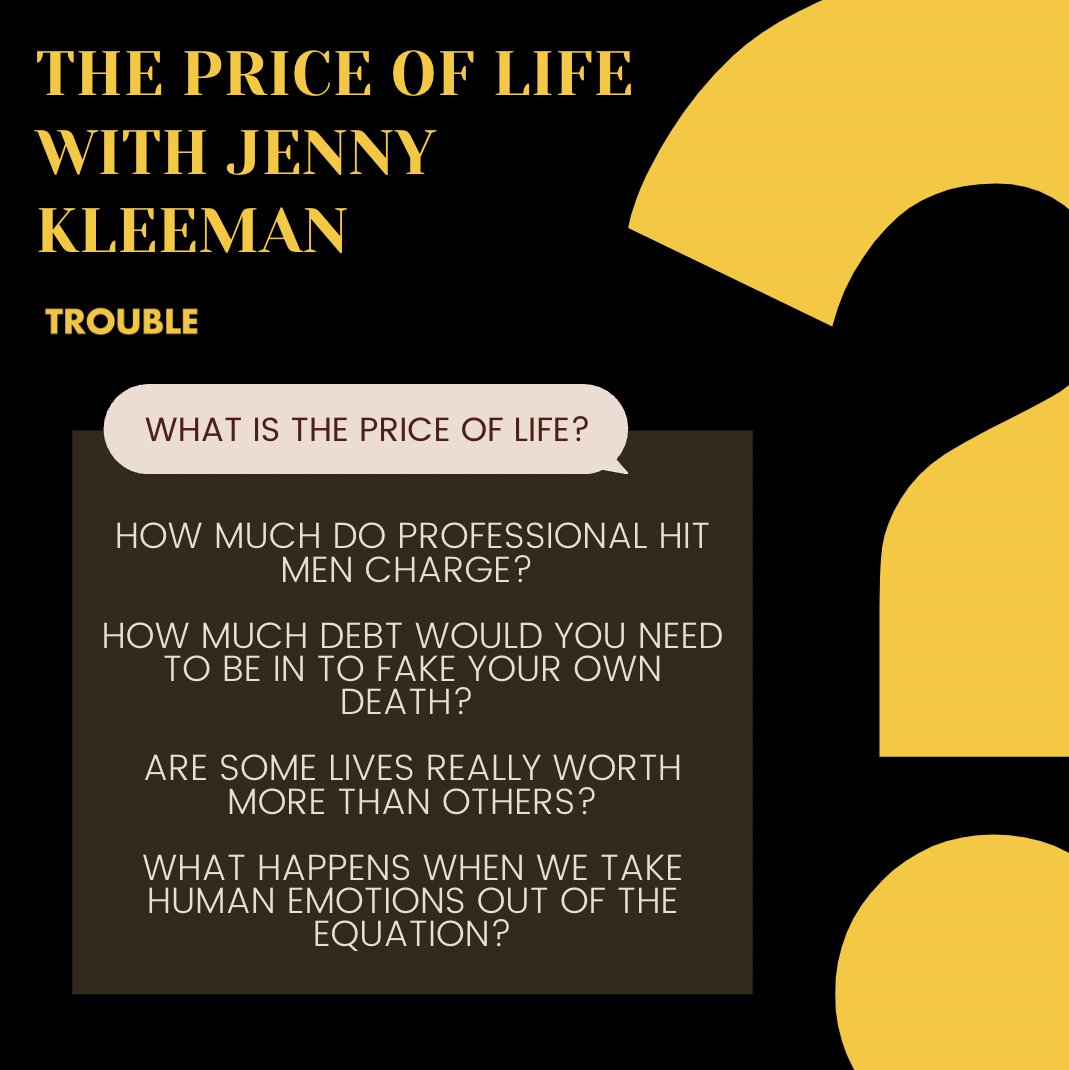 THE PRICE OF LIFE WITH JENNY KLEEMAN

TROUBLE

WHAT IS THE PRICE OF LIFE?

HOW MUCH DO PROFESSIONAL HIT MEN CHARGE?

HOW MUCH DEBT WOULD YOU NEED TO BE IN TO FAKE YOUR OWN DEATH?

ARE SOME LIVES REALLY WORTH MORE THAN OTHERS?

WHAT HAPPENS WHEN WE TAKE HUMAN EMOTIONS OUT OF THE EQUATION?